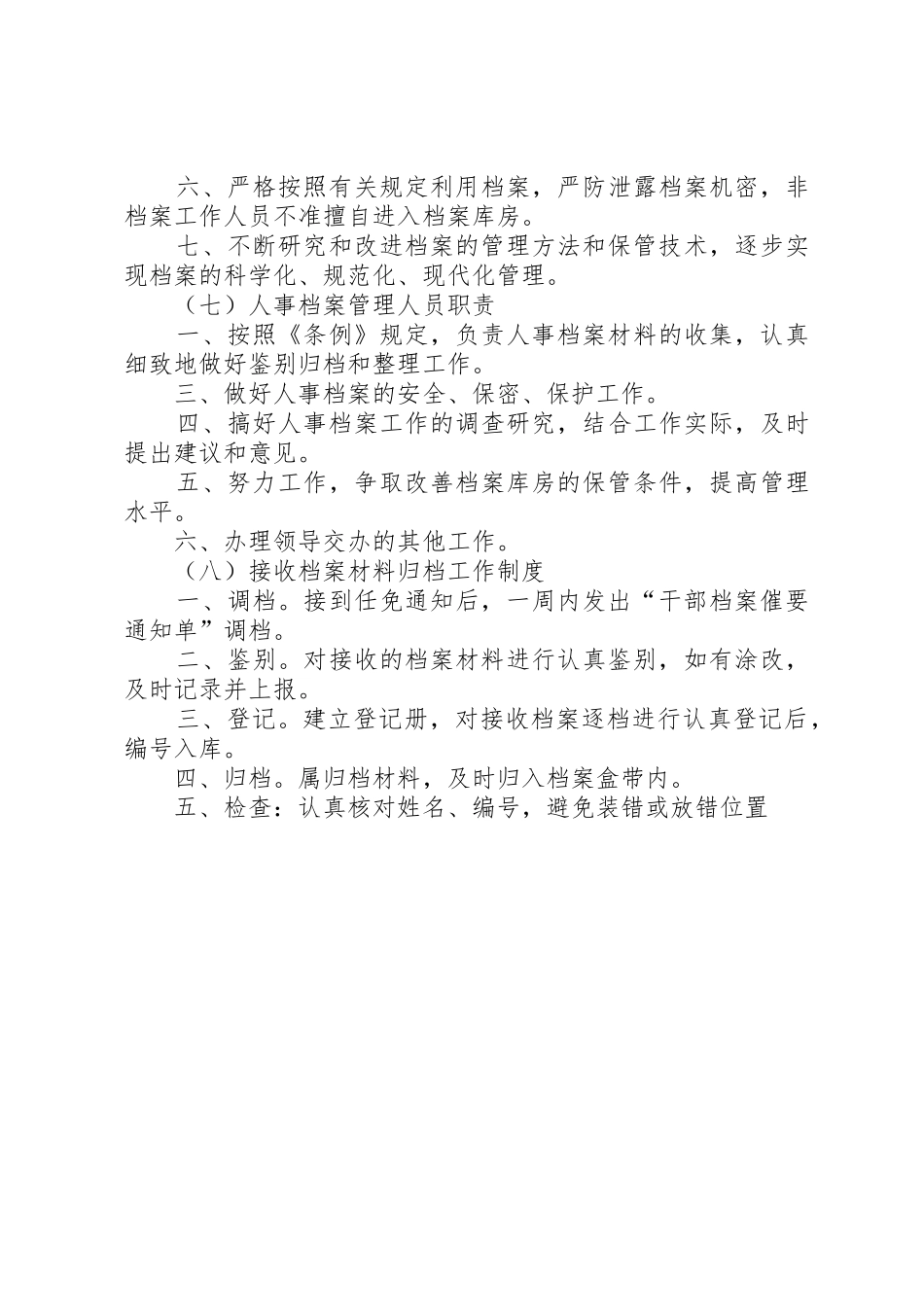 六、严格按照有关规定利用档案，严防泄露档案机密，非档案工作人员不准擅自进入档案库房。

七、不断研究和改进档案的管理方法和保管技术，逐步实现档案的科学化、规范化、现代化管理。

（七）人事档案管理人员职责

一、按照《条例》规定，负责人事档案材料的收集，认真细致地做好鉴别归档和整理工作。

三、做好人事档案的安全、保密、保护工作。

四、搞好人事档案工作的调查研究，结合工作实际，及时提出建议和意见。

五、努力工作，争取改善档案库房的保管条件，提高管理水平。

六、办理领导交办的其他工作。

（八）接收档案材料归档工作制度

一、调档。接到任免通知后，一周内发出“干部档案催要通知单”调档。

二、鉴别。对接收的档案材料进行认真鉴别，如有涂改，及时记录并上报。

三、登记。建立登记册，对接收档案逐档进行认真登记后，编号入库。

四、归档。属归档材料，及时归入档案盒带内。

五、检查：认真核对姓名、编号，避免装错或放错位置